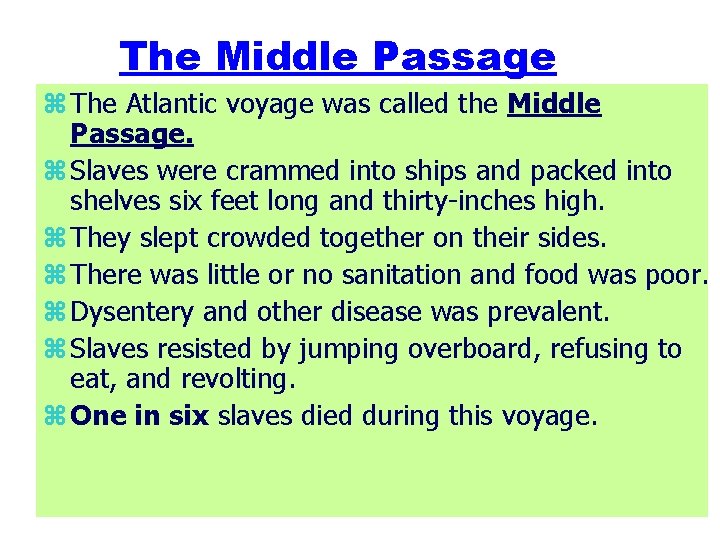 The Middle Passage

⌘ The Atlantic voyage was called the Middle Passage.

⌘ Slaves were crammed into ships and packed into shelves six feet long and thirty-inches high.

⌘ They slept crowded together on their sides.

⌘ There was little or no sanitation and food was poor.

⌘ Dysentery and other disease was prevalent.

⌘ Slaves resisted by jumping overboard, refusing to eat, and revolting.

⌘ One in six slaves died during this voyage.